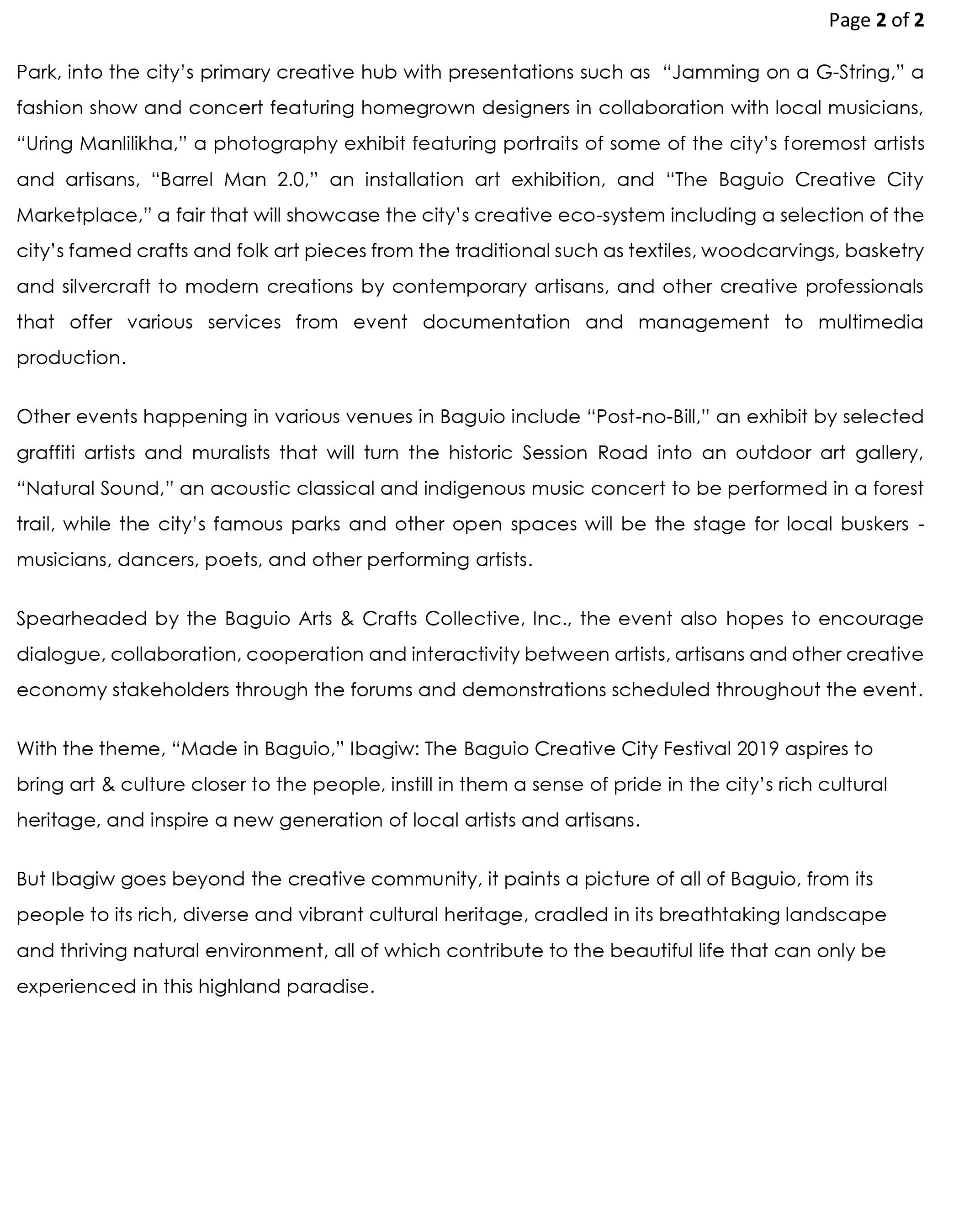 Page 2 of 2

Park, into the city's primary creative hub with presentations such as "Jamming on a G-String," a fashion show and concert featuring homegrown designers in collaboration with local musicians, "Uring Manlilikha," a photography exhibit featuring portraits of some of the city's foremost artists and artisans, "Barrel Man 2.0," an installation art exhibition, and "The Baguio Creative City Marketplace," a fair that will showcase the city's creative eco-system including a selection of the city's famed crafts and folk art pieces from the traditional such as textiles, woodcarvings, basketry and silvercraft to modern creations by contemporary artisans, and other creative professionals that offer various services from event documentation and management to multimedia production.

Other events happening in various venues in Baguio include "Post-no-Bill," an exhibit by selected graffiti artists and muralists that will turn the historic Session Road into an outdoor art gallery, "Natural Sound," an acoustic classical and indigenous music concert to be performed in a forest trail, while the city's famous parks and other open spaces will be the stage for local buskers - musicians, dancers, poets, and other performing artists.

Spearheaded by the Baguio Arts & Crafts Collective, Inc., the event also hopes to encourage dialogue, collaboration, cooperation and interactivity between artists, artisans and other creative economy stakeholders through the forums and demonstrations scheduled throughout the event.

With the theme, "Made in Baguio," Ibagiw: The Baguio Creative City Festival 2019 aspires to bring art & culture closer to the people, instill in them a sense of pride in the city's rich cultural heritage, and inspire a new generation of local artists and artisans.

But Ibagiw goes beyond the creative community, it paints a picture of all of Baguio, from its people to its rich, diverse and vibrant cultural heritage, cradled in its breathtaking landscape and thriving natural environment, all of which contribute to the beautiful life that can only be experienced in this highland paradise.